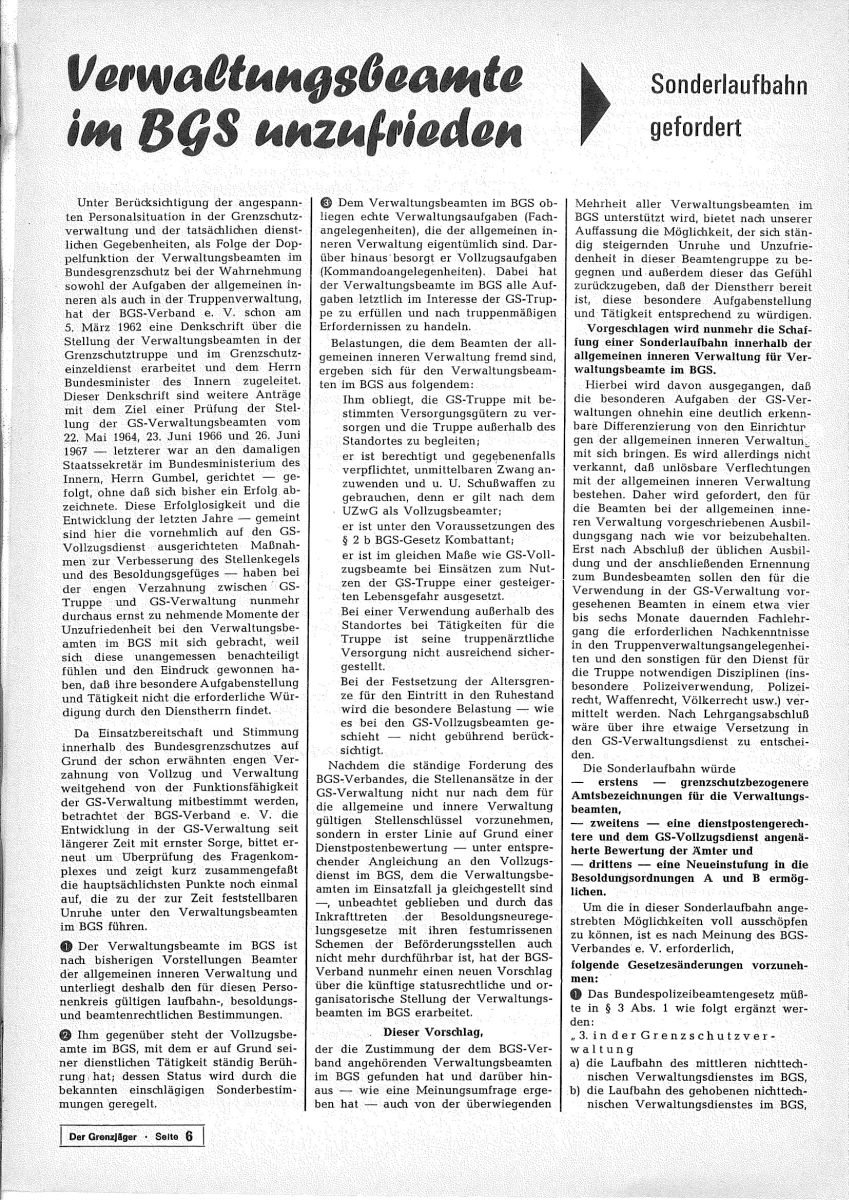 Verwaltungsbeamte im BGS unzufrieden

Sonderlaufbahn gefordert

Unter Berücksichtigung der angespannten Personalsituation in der Grenzschutzverwaltung und der tatsächlichen dienstlichen Gegebenheiten, als Folge der Doppelfunktion der Verwaltungsbeamten im Bundesgrenzschutz bei der Wahrnehmung sowohl der Aufgaben der allgemeinen inneren als auch in der Truppenverwaltung, hat der BGS-Verband e. V. schon am 5. März 1962 eine Denkschrift über die Stellung der Verwaltungsbeamten in der Grenzschutztruppe und im Grenzschutzeinzeldienst erarbeitet und dem Herrn Bundesminister des Innern zugeleitet. Dieser Denkschrift sind weitere Anträge mit dem Ziel einer Prüfung der Stellung der GS-Verwaltungsbeamten vom 22. Mai 1964, 23. Juni 1966 und 26. Juni 1967 — letzterer war an den damaligen Staatssekretär im Bundesministerium des Innern, Herrn Gumbel, gerichtet — gefolgt, ohne daß sich bisher ein Erfolg abzeichnete. Diese Erfolglosigkeit und die Entwicklung der letzten Jahre — gemeint sind hier die vornehmlich auf den GS-Vollzugsdienst ausgerichteten Maßnahmen zur Verbesserung des Stellenkegels und des Besoldungsgefüges — haben bei der engen Verzahnung zwischen GS-Truppe und GS-Verwaltung nunmehr durchaus ernst zu nehmende Momente der Unzufriedenheit bei den Verwaltungsbeamten im BGS mit sich gebracht, weil sich diese unangemessen benachteiligt fühlen und den Eindruck gewonnen haben, daß ihre besondere Aufgabenstellung und Tätigkeit nicht die erforderliche Würdigung durch den Dienstherrn findet.

Da Einsatzbereitschaft und Stimmung innerhalb des Bundesgrenzschutzes auf Grund der schon erwähnten engen Verzahnung von Vollzug und Verwaltung weitgehend von der Funktionsfähigkeit der GS-Verwaltung mitbestimmt werden, betrachtet der BGS-Verband e. V. die Entwicklung in der GS-Verwaltung seit längerer Zeit mit ernster Sorge, bittet erneut um Überprüfung des Fragenkomplexes und zeigt kurz zusammengefaßt die hauptsächlichsten Punkte noch einmal auf, die zu der zur Zeit feststellbaren Unruhe unter den Verwaltungsbeamten im BGS führen.

❶ Der Verwaltungsbeamte im BGS ist nach bisherigen Vorstellungen Beamter der allgemeinen inneren Verwaltung und unterliegt deshalb den für diesen Personenkreis gültigen laufbahn-, besoldungs- und beamtenrechtlichen Bestimmungen.

❷ Ihm gegenüber steht der Vollzugsbeamte im BGS, mit dem er auf Grund seiner dienstlichen Tätigkeit ständig Berührung hat; dessen Status wird durch die bekannten einschlägigen Sonderbestimmungen geregelt.

❸ Dem Verwaltungsbeamten im BGS obliegen echte Verwaltungsaufgaben (Fachangelegenheiten), die der allgemeinen inneren Verwaltung eigentümlich sind. Darüber hinaus besorgt er Vollzugsaufgaben (Kommandoangelegenheiten). Dabei hat der Verwaltungsbeamte im BGS alle Aufgaben letztlich im Interesse der GS-Truppe zu erfüllen und nach truppenmäßigen Erfordernissen zu handeln.

Belastungen, die dem Beamten der allgemeinen inneren Verwaltung fremd sind, ergeben sich für den Verwaltungsbeamten im BGS aus folgendem:

Ihm obliegt, die GS-Truppe mit bestimmten Versorgungsgütern zu versorgen und die Truppe außerhalb des Standortes zu begleiten;

er ist berechtigt und gegebenenfalls verpflichtet, unmittelbaren Zwang anzuwenden und u. U. Schußwaffen zu gebrauchen, denn er gilt nach dem UZwG als Vollzugsbeamter;

er ist unter den Voraussetzungen des § 2 b BGS-Gesetz Kombattant;

er ist im gleichen Maße wie GS-Vollzugsbeamte bei Einsätzen zum Nutzen der GS-Truppe einer gesteigerten Lebensgefahr ausgesetzt.

Bei einer Verwendung außerhalb des Standortes bei Tätigkeiten für die Truppe ist seine truppenärztliche Versorgung nicht ausreichend sichergestellt.

Bei der Festsetzung der Altersgrenze für den Eintritt in den Ruhestand wird die besondere Belastung — wie es bei den GS-Vollzugsbeamten geschieht — nicht gebührend berücksichtigt.

Nachdem die ständige Forderung des BGS-Verbandes, die Stellenansätze in der GS-Verwaltung nicht nur nach dem für die allgemeine und innere Verwaltung gültigen Stellenschlüssel vorzunehmen, sondern in erster Linie auf Grund einer Dienstpostenbewertung — unter entsprechender Angleichung an den Vollzugsdienst im BGS, dem die Verwaltungsbeamten im Einsatzfall ja gleichgestellt sind —, unbeachtet geblieben und durch das Inkrafttreten der Besoldungsneuregelungsgesetze mit ihren festumrissenen Schemen der Beförderungsstellen auch nicht mehr durchführbar ist, hat der BGS-Verband nunmehr einen neuen Vorschlag über die künftige statusrechtliche und organisatorische Stellung der Verwaltungsbeamten im BGS erarbeitet.

Dieser Vorschlag,

der die Zustimmung der dem BGS-Verband angehörenden Verwaltungsbeamten im BGS gefunden hat und darüber hinaus — wie eine Meinungsumfrage ergeben hat — auch von der überwiegenden Mehrheit aller Verwaltungsbeamten im BGS unterstützt wird, bietet nach unserer Auffassung die Möglichkeit, der sich ständig steigernden Unruhe und Unzufriedenheit in dieser Beamtengruppe zu begegnen und außerdem dieser das Gefühl zurückzugeben, daß der Dienstherr bereit ist, diese besondere Aufgabenstellung und Tätigkeit entsprechend zu würdigen.

Vorgeschlagen wird nunmehr die Schaffung einer Sonderlaufbahn innerhalb der allgemeinen inneren Verwaltung für Verwaltungsbeamte im BGS.

Hierbei wird davon ausgegangen, daß die besonderen Aufgaben der GS-Verwaltungen ohnehin eine deutlich erkennbare Differenzierung von den Einrichtungen der allgemeinen inneren Verwaltung mit sich bringen. Es wird allerdings nicht verkannt, daß unlösbare Verflechtungen mit der allgemeinen inneren Verwaltung bestehen. Daher wird gefordert, den für die Beamten bei der allgemeinen inneren Verwaltung vorgeschriebenen Ausbildungsgang nach wie vor beizubehalten. Erst nach Abschluß der üblichen Ausbildung und der anschließenden Ernennung zum Bundesbeamten sollen den für die Verwendung in der GS-Verwaltung vorgesehenen Beamten in einem etwa vier bis sechs Monate dauernden Fachlehrgang die erforderlichen Nachkenntnisse in den Truppenverwaltungsangelegenheiten und den sonstigen für den Dienst für die Truppe notwendigen Disziplinen (insbesondere Polizeiverwendung, Polizeirecht, Waffenrecht, Völkerrecht usw.) vermittelt werden. Nach Lehrgangsabschluß wäre über ihre etwaige Versetzung in den GS-Verwaltungsdienst zu entscheiden.

Die Sonderlaufbahn würde

— erstens — grenzschutzbezogenere Amtsbezeichnungen für die Verwaltungsbeamten,

— zweitens — eine dienstpostengerechtere und dem GS-Vollzugsdienst angenäherte Bewertung der Ämter und

— drittens — eine Neueinstufung in die Besoldungsordnungen A und B ermöglichen.

Um die in dieser Sonderlaufbahn angestrebten Möglichkeiten voll ausschöpfen zu können, ist es nach Meinung des BGS-Verbandes e. V. erforderlich,

folgende Gesetzesänderungen vorzunehmen:

❶ Das Bundespolizeibeamtengesetz müßte in § 3 Abs. 1 wie folgt ergänzt werden:

„3. in der Grenzschutzverwaltung

a) die Laufbahn des mittleren nichttechnischen Verwaltungsdienstes im BGS,

b) die Laufbahn des gehobenen nichttechnischen Verwaltungsdienstes im BGS,

Der Grenzjäger · Seite 6